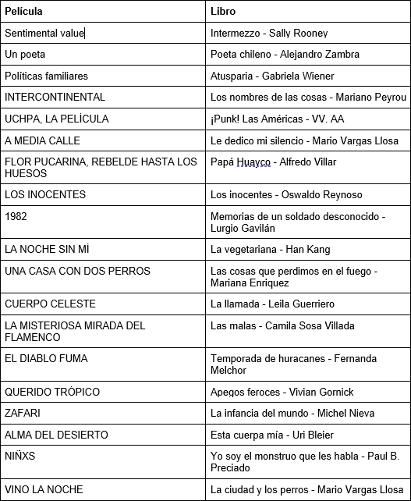 | Película | Libro |
|---|---|
| Sentimental value | Intermezzo - Sally Rooney |
| Un poeta | Poeta chileno - Alejandro Zambra |
| Políticas familiares | Atusparia - Gabriela Wiener |
| INTERCONTINENTAL | Los nombres de las cosas - Mariano Peyrou |
| UCHPA, LA PELÍCULA | ¡Punk! Las Américas - VV. AA |
| A MEDIA CALLE | Le dedico mi silencio - Mario Vargas Llosa |
| FLOR PUCARINA, REBELDE HASTA LOS HUESOS | Papá Huayco - Alfredo Villar |
| LOS INOCENTES | Los inocentes - Oswaldo Reynoso |
| 1982 | Memorias de un soldado desconocido - Lurgio Gavilán |
| LA NOCHE SIN MÍ | La vegetariana - Han Kang |
| UNA CASA CON DOS PERROS | Las cosas que perdimos en el fuego - Mariana Enriquez |
| CUERPO CELESTE | La llamada - Leila Guerriero |
| LA MISTERIOSA MIRADA DEL FLAMENCO | Las malas - Camila Sosa Villada |
| EL DIABLO FUMA | Temporada de huracanes - Fernanda Melchor |
| QUERIDO TRÓPICO | Apegos feroces - Vivian Gornick |
| ZAFARI | La infancia del mundo - Michel Nieva |
| ALMA DEL DESIERTO | Esta cuerpa mía - Uri Bleier |
| NIÑXS | Yo soy el monstruo que les habla - Paul B. Preciado |
| VINO LA NOCHE | La ciudad y los perros - Mario Vargas Llosa |